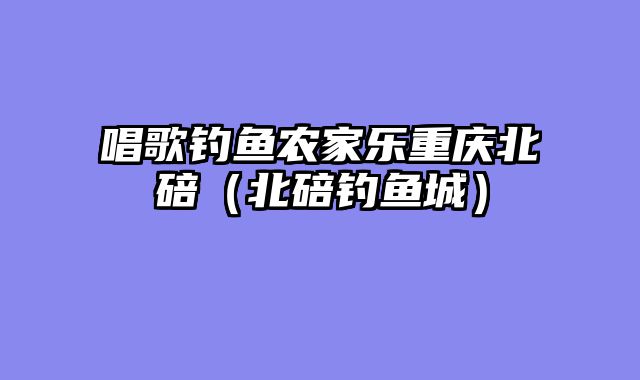 唱歌钓鱼农家乐重庆北碚（北碚钓鱼城）